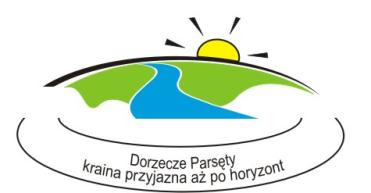 Dorzecze Parsęty
kraina przyjazna aż po horyzont